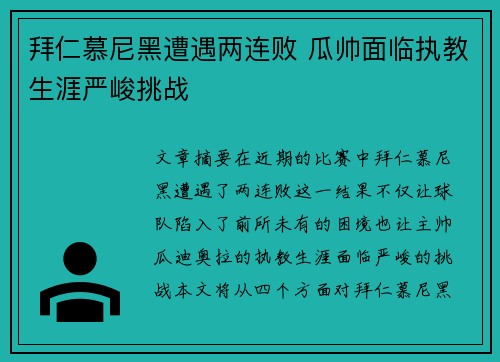 拜仁慕尼黑遭遇两连败 瓜帅面临执教生涯严峻挑战

文章摘要在近期的比赛中拜仁慕尼黑遭遇了两连败这一结果不仅让球队陷入了前所未有的困境也让主帅瓜迪奥拉的执教生涯面临严峻的挑战本文将从四个方面对拜仁慕尼黑